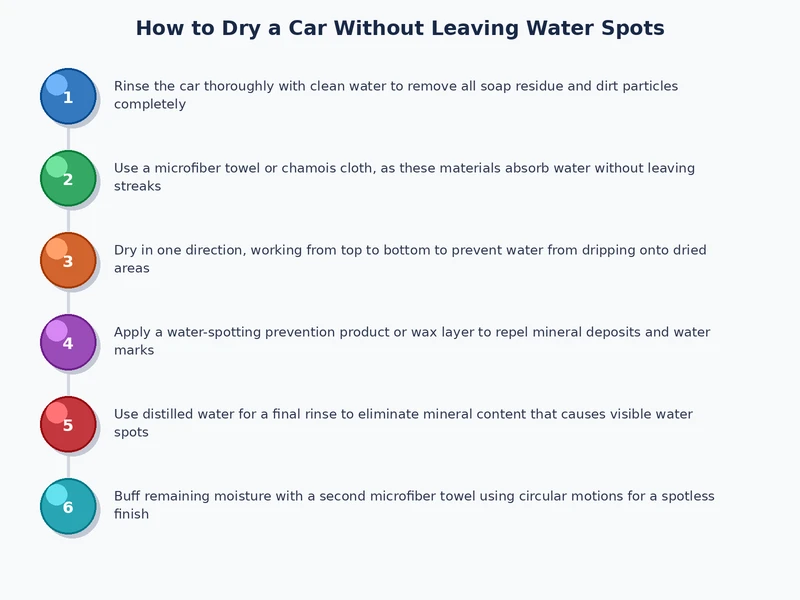 How to Dry a Car Without Leaving Water Spots

1 Rinse the car thoroughly with clean water to remove all soap residue and dirt particles completely

2 Use a microfiber towel or chamois cloth, as these materials absorb water without leaving streaks

3 Dry in one direction, working from top to bottom to prevent water from dripping onto dried areas

4 Apply a water-spotting prevention product or wax layer to repel mineral deposits and water marks

5 Use distilled water for a final rinse to eliminate mineral content that causes visible water spots

6 Buff remaining moisture with a second microfiber towel using circular motions for a spotless finish